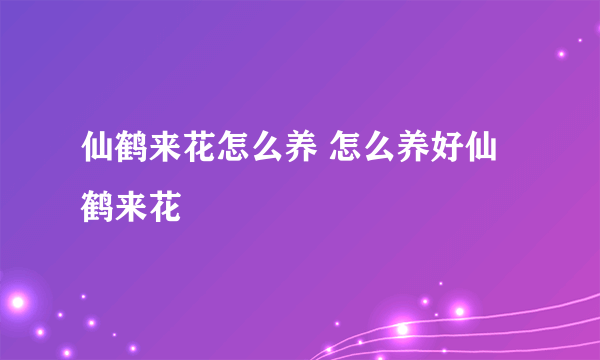 仙鹤来花怎么养 怎么养好仙鹤来花